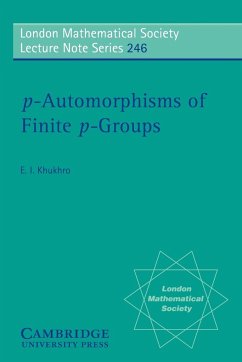 London Mathematical Society
Lecture Note Series 246

$p$-Automorphisms of Finite $p$-Groups

E. I. Khukhro

London Mathematical Society

CAMBRIDGE
UNIVERSITY PRESS